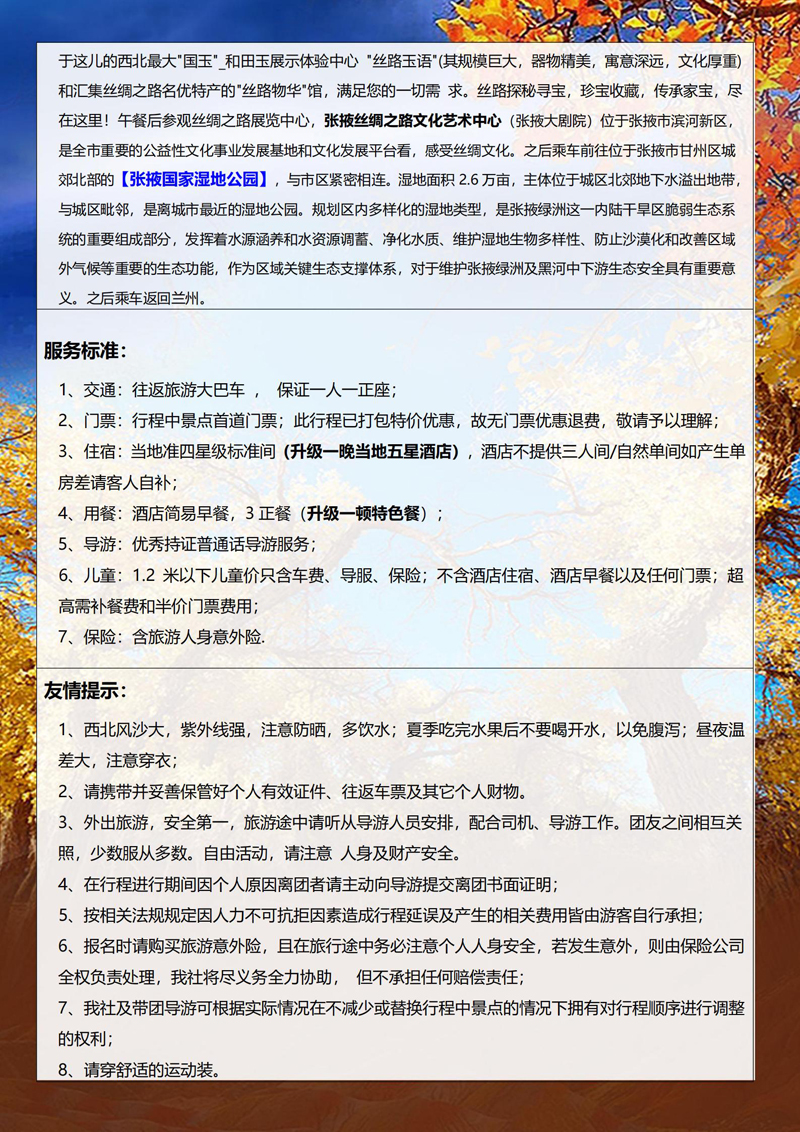 于这儿的西北最大"国玉"_和田玉展示体验中心 "丝路玉语"(其规模巨大，器物精美，寓意深远，文化厚重)和汇集丝绸之路名优特产的"丝路物华"馆，满足您的一切需 求。丝路探秘寻宝，珍宝收藏，传承家宝，尽在这里！午餐后参观丝绸之路展览中心，张掖丝绸之路文化艺术中心（张掖大剧院）位于张掖市滨河新区，是全市重要的公益性文化事业发展基地和文化发展平台看，感受丝绸文化。之后乘车前往位于张掖市甘州区城郊北部的【张掖国家湿地公园】，与市区紧密相连。湿地面积 2.6 万亩，主体位于城区北郊地下水溢出地带，与城区毗邻，是离城市最近的湿地公园。规划区内多样化的湿地类型，是张掖绿洲这一内陆干旱区脆弱生态系统的重要组成部分，发挥着水源涵养和水资源调蓄、净化水质、维护湿地生物多样性、防止沙漠化和改善区域外气候等重要的生态功能，作为区域关键生态支撑体系，对于维护张掖绿洲及黑河中下游生态安全具有重要意义。之后乘车返回兰州。

服务标准：

1、交通：往返旅游大巴车 ， 保证一人一正座；
2、门票：行程中景点首道门票；此行程已打包特价优惠，故无门票优惠退费，敬请予以理解；
3、住宿：当地准四星级标准间（升级一晚当地五星酒店），酒店不提供三人间/自然单间如产生单房差请客人自补；
4、用餐：酒店简易早餐，3 正餐（升级一顿特色餐）；
5、导游：优秀持证普通话导游服务；
6、儿童：1.2 米以下儿童价只含车费、导服、保险；不含酒店住宿、酒店早餐以及任何门票；超高需补餐费和半价门票费用；
7、保险：含旅游人身意外险.

友情提示：

1、西北风沙大，紫外线强，注意防晒，多饮水；夏季吃完水果后不要喝开水，以免腹泻；昼夜温差大，注意穿衣；
2、请携带并妥善保管好个人有效证件、往返车票及其它个人财物。
3、外出旅游，安全第一，旅游途中请听从导游人员安排，配合司机、导游工作。团友之间相互关照，少数服从多数。自由活动，请注意 人身及财产安全。
4、在行程进行期间因个人原因离团者请主动向导游提交离团书面证明；
5、按相关法规规定因人力不可抗拒因素造成行程延误及产生的相关费用皆由游客自行承担；
6、报名时请购买旅游意外险，且在旅行途中务必注意个人人身安全，若发生意外，则由保险公司全权负责处理，我社将尽义务全力协助， 但不承担任何赔偿责任；
7、我社及带团导游可根据实际情况在不减少或替换行程中景点的情况下拥有对行程顺序进行调整的权利；
8、请穿舒适的运动装。